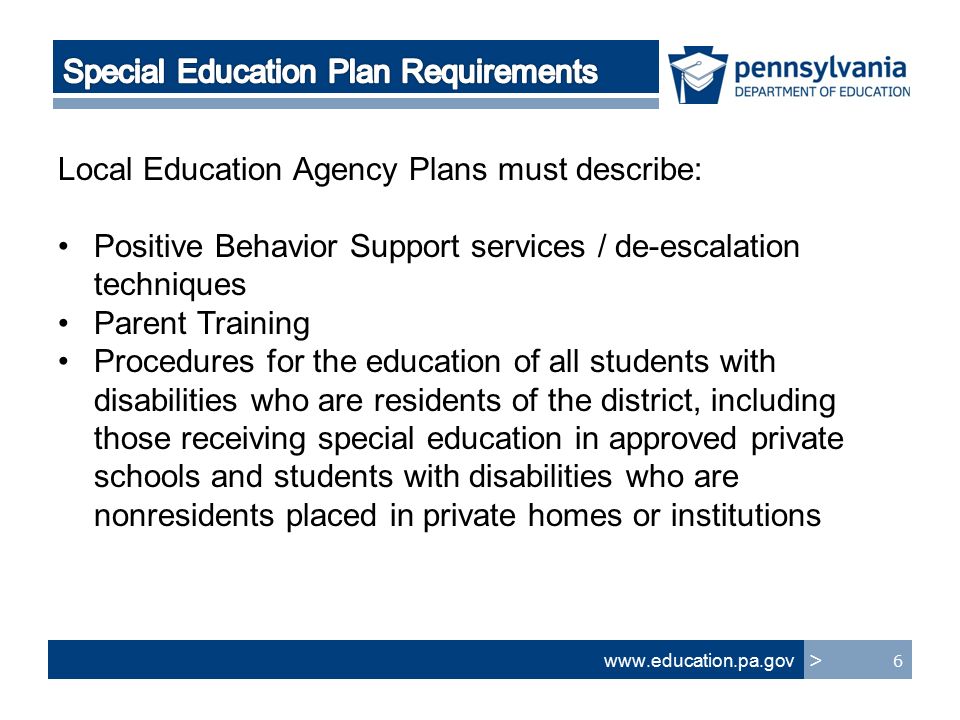 Special Education Plan Requirements

pennsylvania
DEPARTMENT OF EDUCATION

Local Education Agency Plans must describe:

• Positive Behavior Support services / de-escalation techniques
• Parent Training
• Procedures for the education of all students with disabilities who are residents of the district, including those receiving special education in approved private schools and students with disabilities who are nonresidents placed in private homes or institutions

www.education.pa.gov > 6